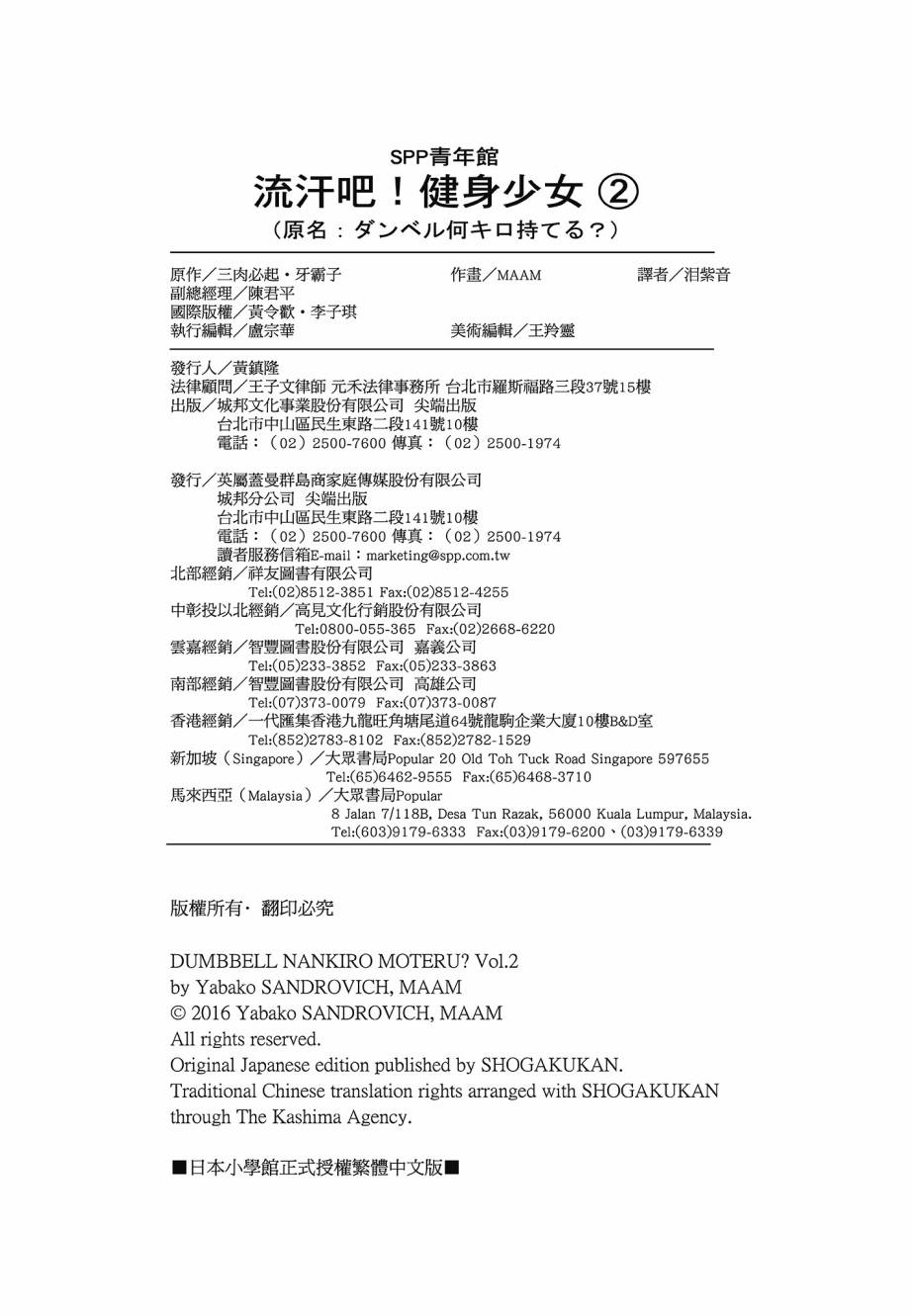 SPP青年館
流汗吧！健身少女 ②
（原名：ダンベル何キロ持てる？）

原作／三肉必起・牙霸子　作畫／MAAM　譯者／泪紫音
副總經理／陳君平
國際版權／黃令歡・李子琪
執行編輯／盧宗華　美術編輯／王羚靈

發行人／黃鎮隆
法律顧問／王子文律師 元禾法律事務所 台北市羅斯福路三段37號15樓
出版／城邦文化事業股份有限公司 尖端出版
台北市中山區民生東路二段141號10樓
電話：（02）2500-7600 傳真：（02）2500-1974

發行／英屬蓋曼群島商家庭傳媒股份有限公司
城邦分公司 尖端出版
台北市中山區民生東路二段141號10樓
電話：（02）2500-7600 傳真：（02）2500-1974
讀者服務信箱E-mail：marketing@spp.com.tw
北部經銷／祥友圖書有限公司
Tel:(02)8512-3851 Fax:(02)8512-4255
中彰投以北經銷／高見文化行銷股份有限公司
Tel:0800-055-365 Fax:(02)2668-6220
雲嘉經銷／智豐圖書股份有限公司 嘉義公司
Tel:(05)233-3852 Fax:(05)233-3863
南部經銷／智豐圖書股份有限公司 高雄公司
Tel:(07)373-0079 Fax:(07)373-0087
香港經銷／一代匯集香港九龍旺角塘尾道64號龍駒企業大廈10樓B&D室
Tel:(852)2783-8102 Fax:(852)2782-1529
新加坡（Singapore）／大眾書局Popular 20 Old Toh Tuck Road Singapore 597655
Tel:(65)6462-9555 Fax:(65)6468-3710
馬來西亞（Malaysia）／大眾書局Popular
8 Jalan 7/118B, Desa Tun Razak, 56000 Kuala Lumpur, Malaysia.
Tel:(603)9179-6333 Fax:(03)9179-6200、(03)9179-6339

版權所有・翻印必究

DUMBBELL NANKIRO MOTERU? Vol.2
by Yabako SANDROVICH, MAAM
© 2016 Yabako SANDROVICH, MAAM
All rights reserved.
Original Japanese edition published by SHOGAKUKAN.
Traditional Chinese translation rights arranged with SHOGAKUKAN through The Kashima Agency.

■日本小學館正式授權繁體中文版■